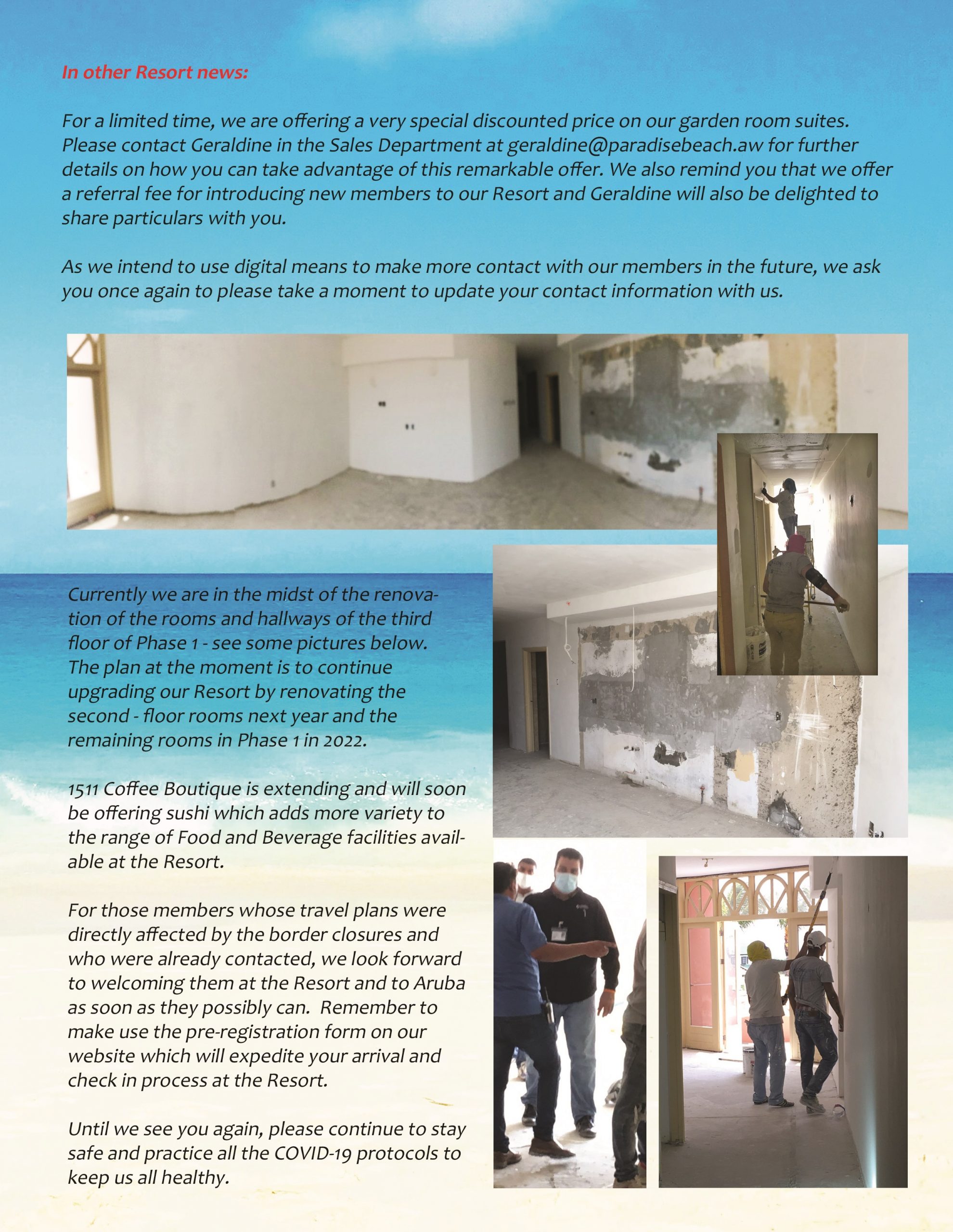 In other Resort news:

For a limited time, we are offering a very special discounted price on our garden room suites. Please contact Geraldine in the Sales Department at geraldine@paradisebeach.aw for further details on how you can take advantage of this remarkable offer. We also remind you that we offer a referral fee for introducing new members to our Resort and Geraldine will also be delighted to share particulars with you.

As we intend to use digital means to make more contact with our members in the future, we ask you once again to please take a moment to update your contact information with us.

Currently we are in the midst of the renovation of the rooms and hallways of the third floor of Phase 1 - see some pictures below. The plan at the moment is to continue upgrading our Resort by renovating the second - floor rooms next year and the remaining rooms in Phase 1 in 2022.

1511 Coffee Boutique is extending and will soon be offering sushi which adds more variety to the range of Food and Beverage facilities available at the Resort.

For those members whose travel plans were directly affected by the border closures and who were already contacted, we look forward to welcoming them at the Resort and to Aruba as soon as they possibly can. Remember to make use the pre-registration form on our website which will expedite your arrival and check in process at the Resort.

Until we see you again, please continue to stay safe and practice all the COVID-19 protocols to keep us all healthy.